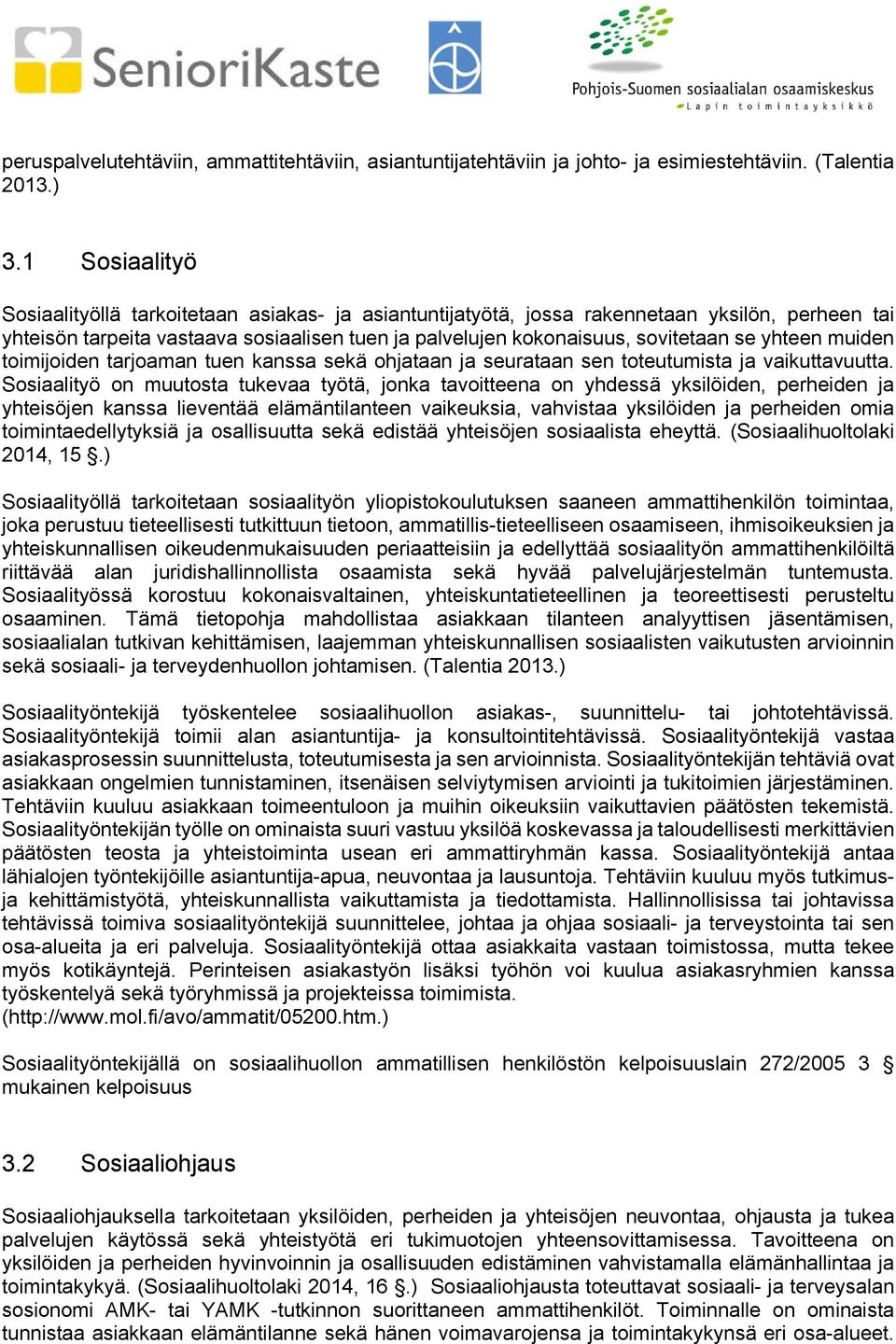 SenioriKaste

Pohjois-Suomen sosiaalialan osaamiskeskus
Lapin toimintayksikkö

peruspalvelutehtäviin, ammattitehtäviin, asiantuntijatehtäviin ja johto- ja esimiestehtäviin. (Talentia 2013.)

3.1 Sosiaalityö

Sosiaalityöllä tarkoitetaan asiakas- ja asiantuntijatyötä, jossa rakennetaan yksilön, perheen tai yhteisön tarpeita vastaava sosiaalisen tuen ja palvelujen kokonaisuus, sovitetaan se yhteen muiden toimijoiden tarjoaman tuen kanssa sekä ohjataan ja seurataan sen toteutumista ja vaikuttavuutta. Sosiaalityö on muutosta tukevaa työtä, jonka tavoitteena on yhdessä yksilöiden, perheiden ja yhteisöjen kanssa lieventää elämäntilanteen vaikeuksia, vahvistaa yksilöiden ja perheiden omia toimintaedellytyksiä ja osallisuutta sekä edistää yhteisöjen sosiaalista eheyttä. (Sosiaalihuoltolaki 2014, 15 §.)

Sosiaalityöllä tarkoitetaan sosiaalityön yliopistokoulutuksen saaneen ammattihenkilön toimintaa, joka perustuu tieteellisesti tutkittuun tietoon, ammatillis-tieteelliseen osaamiseen, ihmisoikeuksien ja yhteiskunnallisen oikeudenmukaisuuden periaatteisiin ja edellyttää sosiaalityön ammattihenkilöiltä riittävää alan juridishallinnollista osaamista sekä hyvää palvelujärjestelmän tuntemusta. Sosiaalityössä korostuu kokonaisvaltainen, yhteiskuntatieteellinen ja teoreettisesti perusteltu osaaminen. Tämä tietopohja mahdollistaa asiakkaan tilanteen analyyttisen jäsentämisen, sosiaalialan tutkivan kehittämisen, laajemman yhteiskunnallisen sosiaalisten vaikutusten arvioinnin sekä sosiaali- ja terveydenhuollon johtamisen. (Talentia 2013.)

Sosiaalityöntekijä työskentelee sosiaalihuollon asiakas-, suunnittelu- tai johtotehtävissä. Sosiaalityöntekijä toimii alan asiantuntija- ja konsultointitehtävissä. Sosiaalityöntekijä vastaa asiakasprosessin suunnittelusta, toteutumisesta ja sen arvioinnista. Sosiaalityöntekijän tehtäviä ovat asiakkaan ongelmien tunnistaminen, itsenäisen selviytymisen arviointi ja tukitoimien järjestäminen. Tehtäviin kuuluu asiakkaan toimeentuloon ja muihin oikeuksiin vaikuttavien päätösten tekemistä. Sosiaalityöntekijän työlle on ominaista suuri vastuu yksilöä koskevassa ja taloudellisesti merkittävien päätösten teosta ja yhteistoiminta usean eri ammattiryhmän kassa. Sosiaalityöntekijä antaa lähialojen työntekijöille asiantuntija-apua, neuvontaa ja lausuntoja. Tehtäviin kuuluu myös tutkimus- ja kehittämistyötä, yhteiskunnallista vaikuttamista ja tiedottamista. Hallinnollisissa tai johtavissa tehtävissä toimiva sosiaalityöntekijä suunnittelee, johtaa ja ohjaa sosiaali- ja terveystointa tai sen osa-alueita ja eri palveluja. Sosiaalityöntekijä ottaa asiakkaita vastaan toimistossa, mutta tekee myös kotikäyntejä. Perinteisen asiakastyön lisäksi työhön voi kuulua asiakasryhmien kanssa työskentelyä sekä työryhmissä ja projekteissa toimimista. (http://www.mol.fi/avo/ammatit/05200.htm.)

Sosiaalityöntekijällä on sosiaalihuollon ammatillisen henkilöstön kelpoisuuslain 272/2005 3 § mukainen kelpoisuus

3.2 Sosiaaliohjaus

Sosiaaliohjauksella tarkoitetaan yksilöiden, perheiden ja yhteisöjen neuvontaa, ohjausta ja tukea palvelujen käytössä sekä yhteistyötä eri tukimuotojen yhteensovittamisessa. Tavoitteena on yksilöiden ja perheiden hyvinvoinnin ja osallisuuden edistäminen vahvistamalla elämänhallintaa ja toimintakykyä. (Sosiaalihuoltolaki 2014, 16 §.) Sosiaaliohjausta toteuttavat sosiaali- ja terveysalan sosionomi AMK- tai YAMK -tutkinnon suorittaneen ammattihenkilöt. Toiminnalle on ominaista tunnistaa asiakkaan elämäntilanne sekä hänen voimavarojensa ja toimintakykynsä eri osa-alueet.